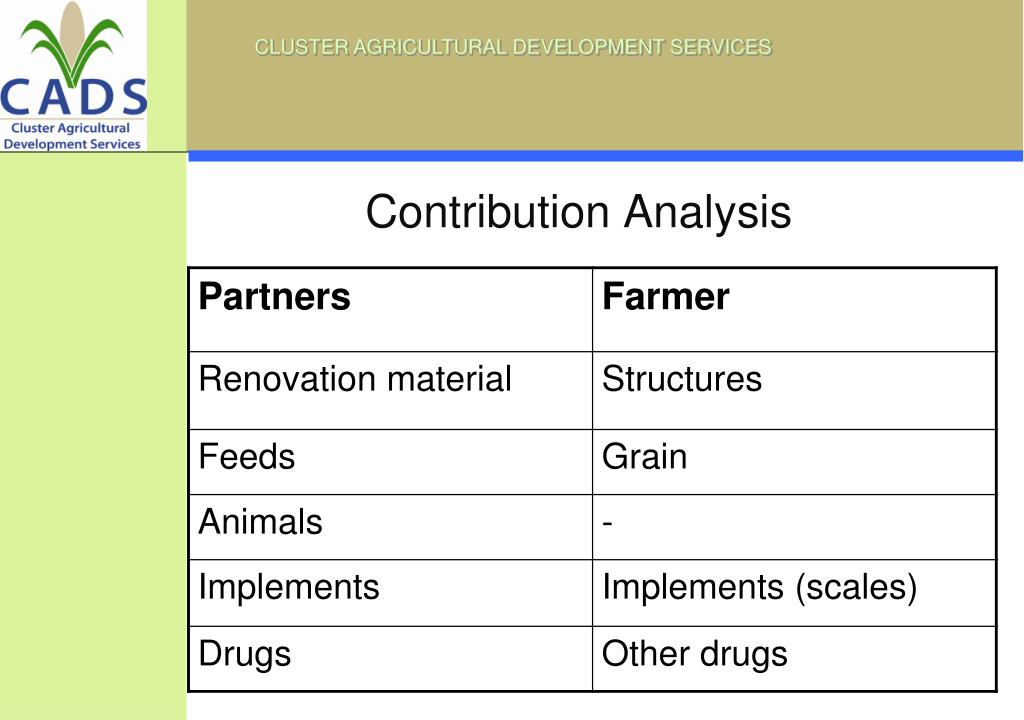 CADS
Cluster Agricultural Development Services

CLUSTER AGRICULTURAL DEVELOPMENT SERVICES

Contribution Analysis

| Partners | Farmer |
|---|---|
| Renovation material | Structures |
| Feeds | Grain |
| Animals | - |
| Implements | Implements (scales) |
| Drugs | Other drugs |